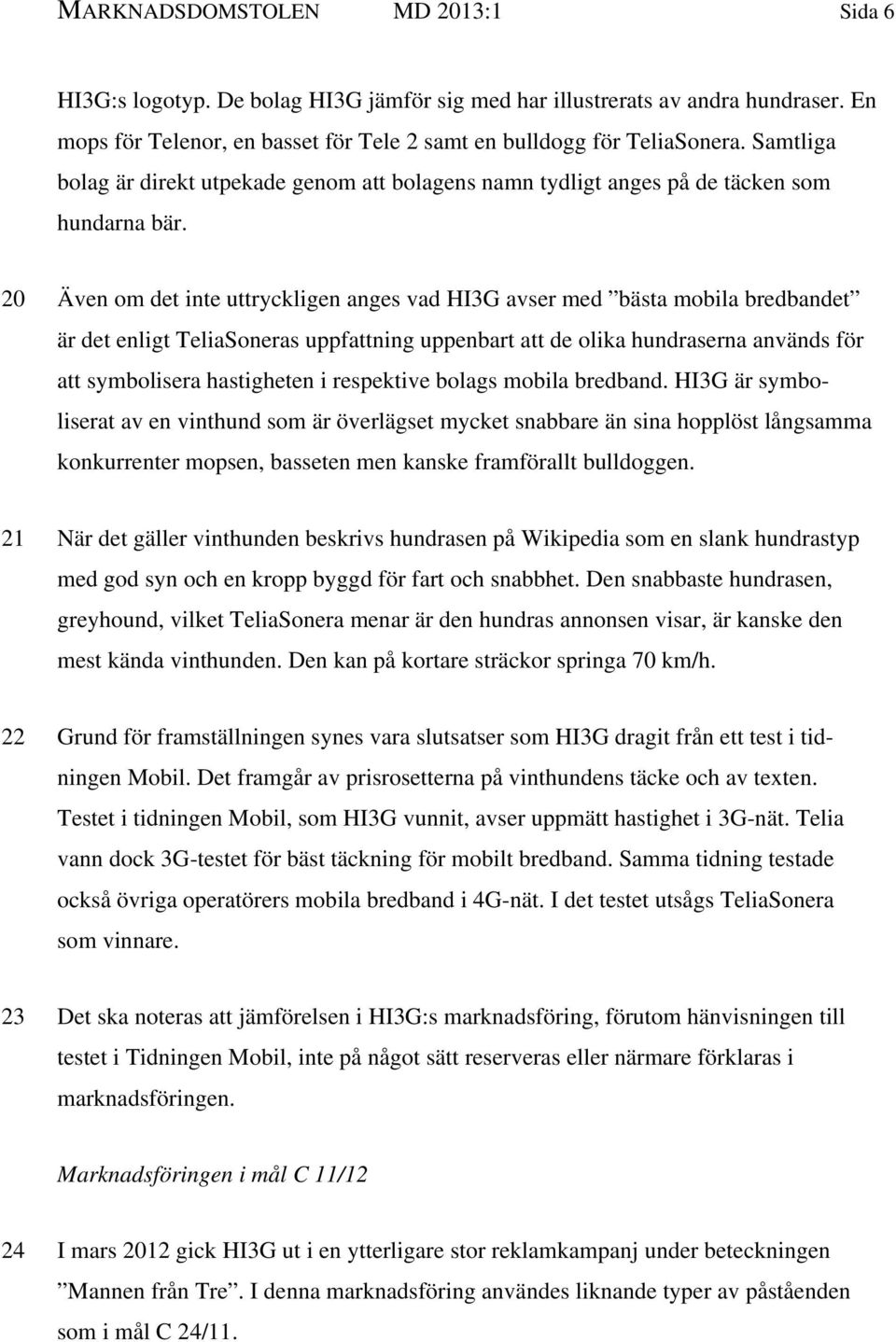 MARKNADSDOMSTOLEN MD 2013:1 Sida 6

HI3G:s logotyp. De bolag HI3G jämför sig med har illustrerats av andra hundraser. En mops för Telenor, en basset för Tele 2 samt en bulldogg för TeliaSonera. Samtliga bolag är direkt utpekade genom att bolagens namn tydligt anges på de täcken som hundarna bär.

20 Även om det inte uttryckligen anges vad HI3G avser med ”bästa mobila bredbandet” är det enligt TeliaSoneras uppfattning uppenbart att de olika hundraserna används för att symbolisera hastigheten i respektive bolags mobila bredband. HI3G är symboliserat av en vinthund som är överlägset mycket snabbare än sina hopplöst långsamma konkurrenter mopsen, basseten men kanske framförallt bulldoggen.

21 När det gäller vinthunden beskrivs hundrasen på Wikipedia som en slank hundrastyp med god syn och en kropp byggd för fart och snabbhet. Den snabbaste hundrasen, greyhound, vilket TeliaSonera menar är den hundras annonsen visar, är kanske den mest kända vinthunden. Den kan på kortare sträckor springa 70 km/h.

22 Grund för framställningen synes vara slutsatser som HI3G dragit från ett test i tidningen Mobil. Det framgår av prisrosetterna på vinthundens täcke och av texten. Testet i tidningen Mobil, som HI3G vunnit, avser uppmätt hastighet i 3G-nät. Telia vann dock 3G-testet för bäst täckning för mobilt bredband. Samma tidning testade också övriga operatörers mobila bredband i 4G-nät. I det testet utsågs TeliaSonera som vinnare.

23 Det ska noteras att jämförelsen i HI3G:s marknadsföring, förutom hänvisningen till testet i Tidningen Mobil, inte på något sätt reserveras eller närmare förklaras i marknadsföringen.

Marknadsföringen i mål C 11/12

24 I mars 2012 gick HI3G ut i en ytterligare stor reklamkampanj under beteckningen ”Mannen från Tre”. I denna marknadsföring användes liknande typer av påståenden som i mål C 24/11.